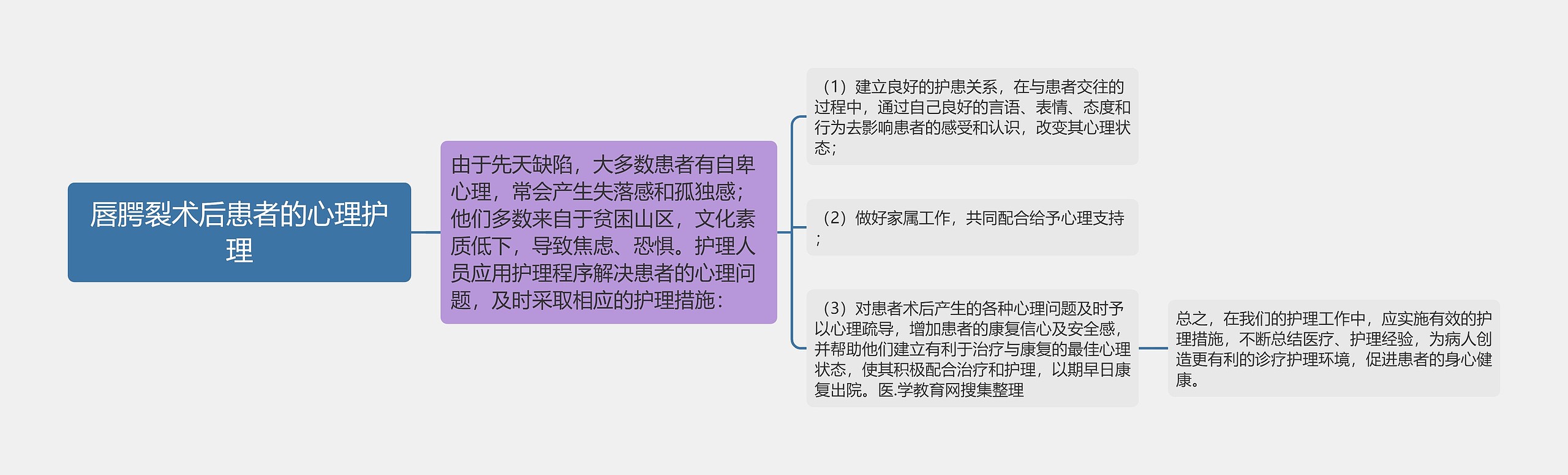 唇腭裂术后患者的心理护理

由于先天缺陷，大多数患者有自卑心理，常会产生失落感和孤独感；他们多数来自于贫困山区，文化素质低下，导致焦虑、恐惧。护理人员应用护理程序解决患者的心理问题，及时采取相应的护理措施：

（1）建立良好的护患关系，在与患者交往的过程中，通过自己良好的言语、表情、态度和行为去影响患者的感受和认识，改变其心理状态；

（2）做好家属工作，共同配合给予心理支持；

（3）对患者术后产生的各种心理问题及时予以心理疏导，增加患者的康复信心及安全感，并帮助他们建立有利于治疗与康复的最佳心理状态，使其积极配合治疗和护理，以期早日康复出院。医.学教育网搜集整理

总之，在我们的护理工作中，应实施有效的护理措施，不断总结医疗、护理经验，为病人创造更有利的诊疗护理环境，促进患者的身心健康。